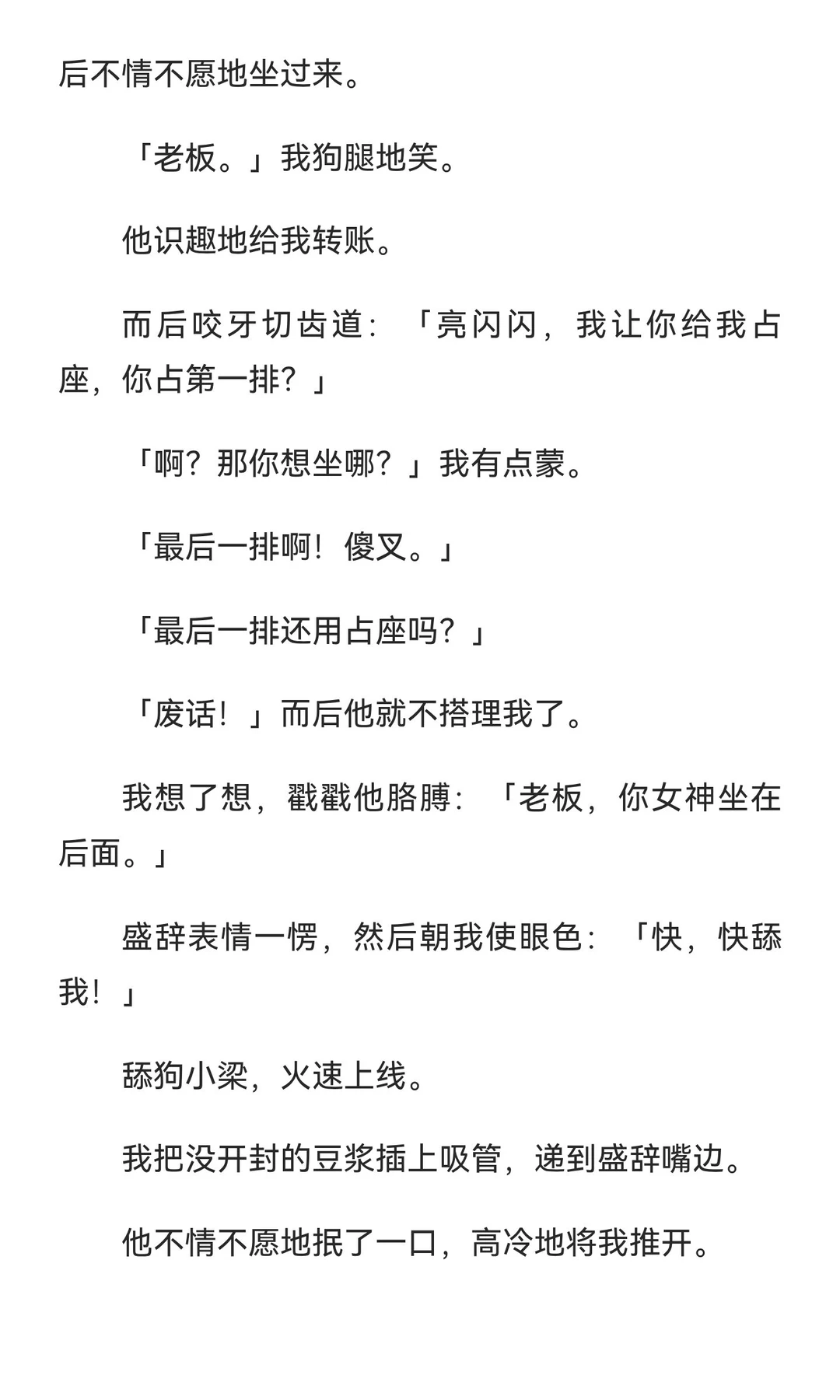 后不情不愿地坐过来。

「老板。」我狗腿地笑。

他识趣地给我转账。

而后咬牙切齿道：「亮闪闪，我让你给我占座，你占第一排？」

「啊？那你想坐哪？」我有点蒙。

「最后一排啊！傻叉。」

「最后一排还用占座吗？」

「废话！」而后他就不搭理我了。

我想了想，戳戳他胳膊：「老板，你女神坐在后面。」

盛辞表情一愣，然后朝我使眼色：「快，快舔我！」

舔狗小梁，火速上线。

我把没开封的豆浆插上吸管，递到盛辞嘴边。

他不情不愿地抿了一口，高冷地将我推开。